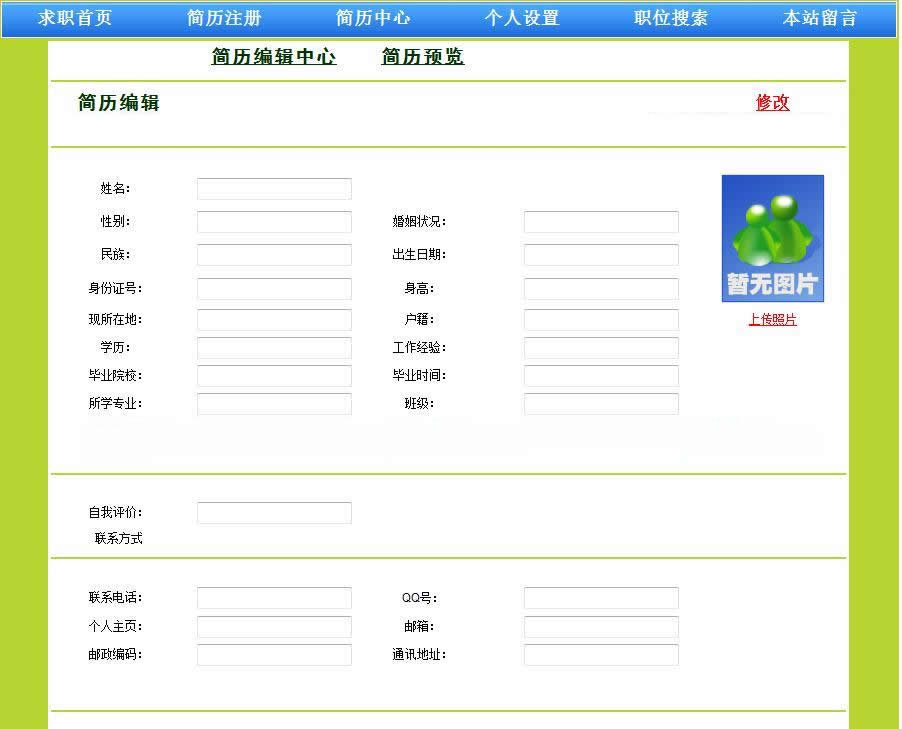 求职首页 简历注册 简历中心 个人设置 职位搜索 本站留言

简历编辑中心 简历预览

简历编辑

修改

姓名：

性别： 婚姻状况：

民族： 出生日期：

身份证号： 身高：

现所在地： 户籍：

学历： 工作经验：

毕业院校： 毕业时间：

所学专业： 班级：

暂无图片

上传照片

自我评价：

联系方式

联系电话： QQ号：

个人主页： 邮箱：

邮政编码： 通讯地址：